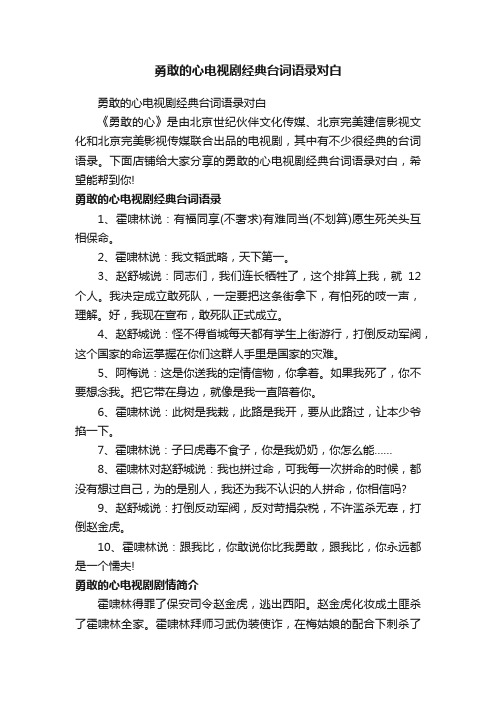 勇敢的心电视剧经典台词语录对白

勇敢的心电视剧经典台词语录对白

《勇敢的心》是由北京世纪伙伴文化传媒、北京完美建信影视文化和北京完美影视传媒联合出品的电视剧，其中有不少很经典的台词语录。下面店铺给大家分享的勇敢的心电视剧经典台词语录对白，希望能帮到你!

勇敢的心电视剧经典台词语录

1、霍啸林说：有福同享(不奢求)有难同当(不划算)愿生死关头互相保命。

2、霍啸林说：我文韬武略，天下第一。

3、赵舒城说：同志们，我们连长牺牲了，这个排算上我，就 12 个人。我决定成立敢死队，一定要把这条街拿下，有怕死的吱一声，理解。好，我现在宣布，敢死队正式成立。

4、赵舒城说：怪不得省城每天都有学生上街游行，打倒反动军阀，这个国家的命运掌握在你们这群人手里是国家的灾难。

5、阿梅说：这是你送我的定情信物，你拿着。如果我死了，你不要想念我。把它带在身边，就像是我一直陪着你。

6、霍啸林说：此树是我栽，此路是我开，要从此路过，让本少爷掐一下。

7、霍啸林说：子曰虎毒不食子，你是我奶奶，你怎么能……

8、霍啸林对赵舒城说：我也拼过命，可我每一次拼命的时候，都没有想过自己，为的是别人，我还为我不认识的人拼命，你相信吗?

9、赵舒城说：打倒反动军阀，反对苛捐杂税，不许滥杀无辜，打倒赵金虎。

10、霍啸林说：跟我比，你敢说你比我勇敢，跟我比，你永远都是一个懦夫!

勇敢的心电视剧剧情简介

霍啸林得罪了保安司令赵金虎，逃出西阳。赵金虎化妆成土匪杀了霍啸林全家。霍啸林拜师习武伪装使诈，在梅姑娘的配合下刺杀了